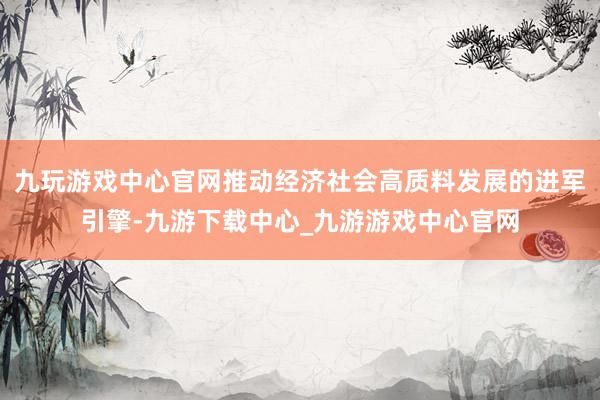 九玩游戏中心官网推动经济社会高质料发展的进军引擎-九游下载中心_九游游戏中心官网